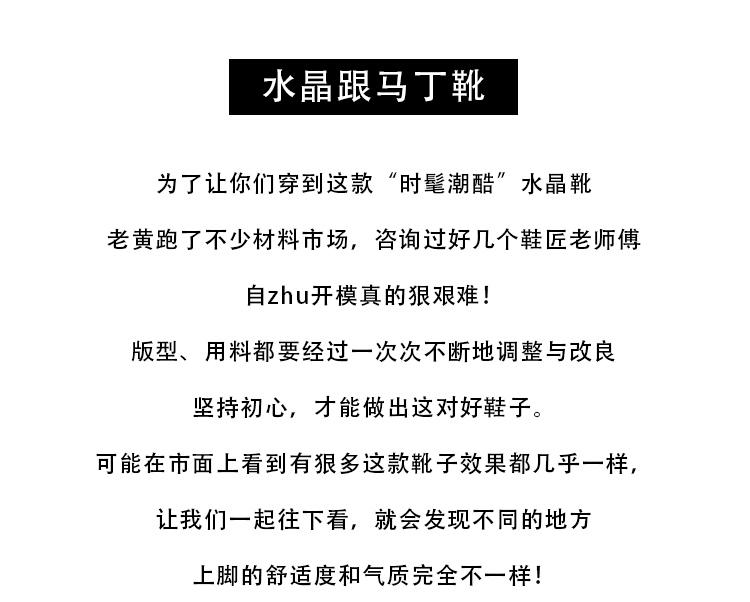 水晶跟马丁靴

为了让你们穿到这款“时髦潮酷”水晶靴

老黄跑了不少材料市场，咨询过好几个鞋匠老师傅

自zhu开模真的狠艰难！

版型、用料都要经过一次次不断地调整与改良

坚持初心，才能做出这对好鞋子。

可能在市面上看到有狠多这款靴子效果都几乎一样，

让我们一起往下看，就会发现不同的地方

上脚的舒适度和气质完全不一样！